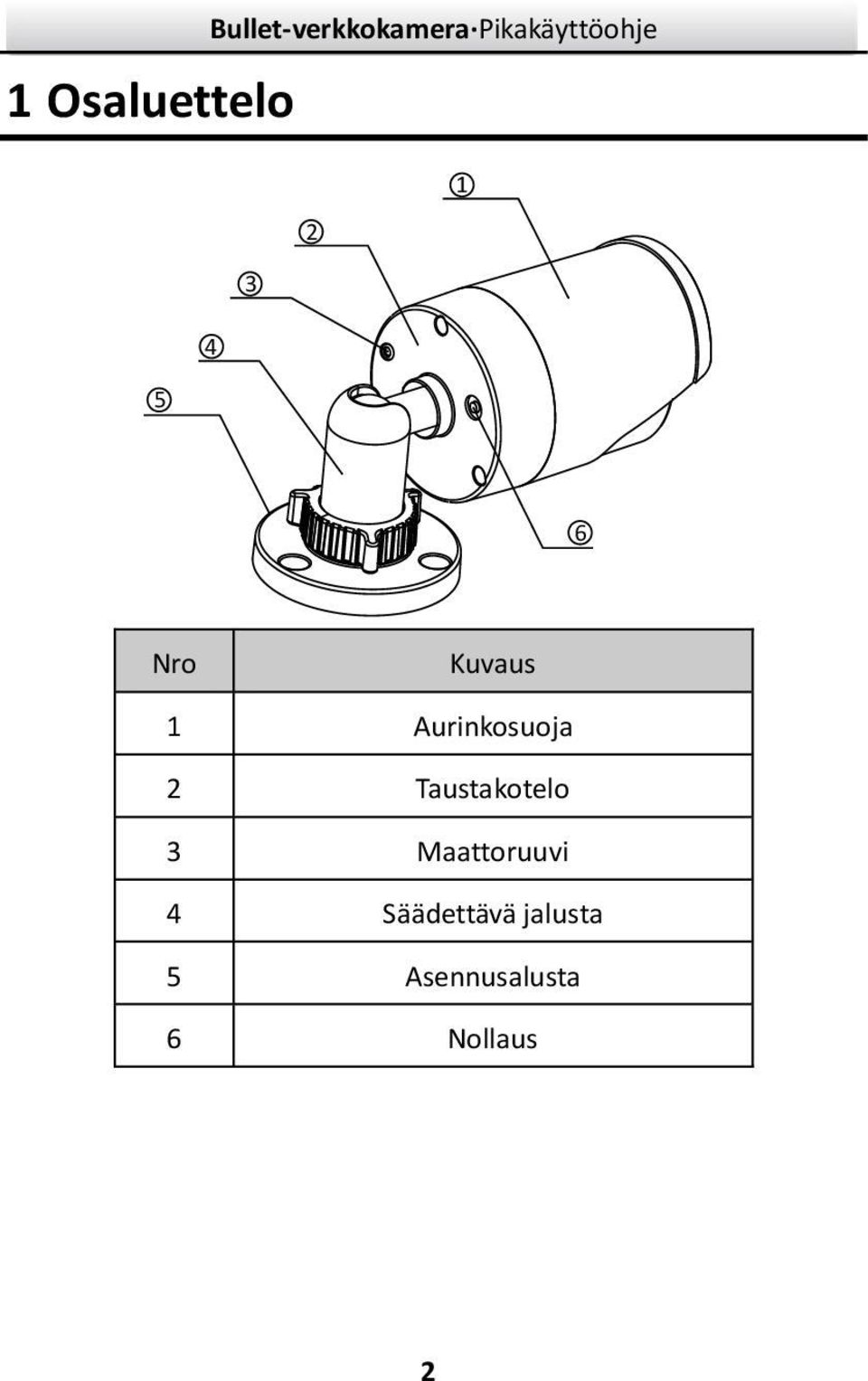 Bullet-verkkokamera·Pikakäyttöohje

1 Osaluettelo

①
②
③
④
⑤
⑥

| Nro | Kuvaus |
|---|---|
| 1 | Aurinkosuoja |
| 2 | Taustakotelo |
| 3 | Maattoruuvi |
| 4 | Säädettävä jalusta |
| 5 | Asennusalusta |
| 6 | Nollaus |

2